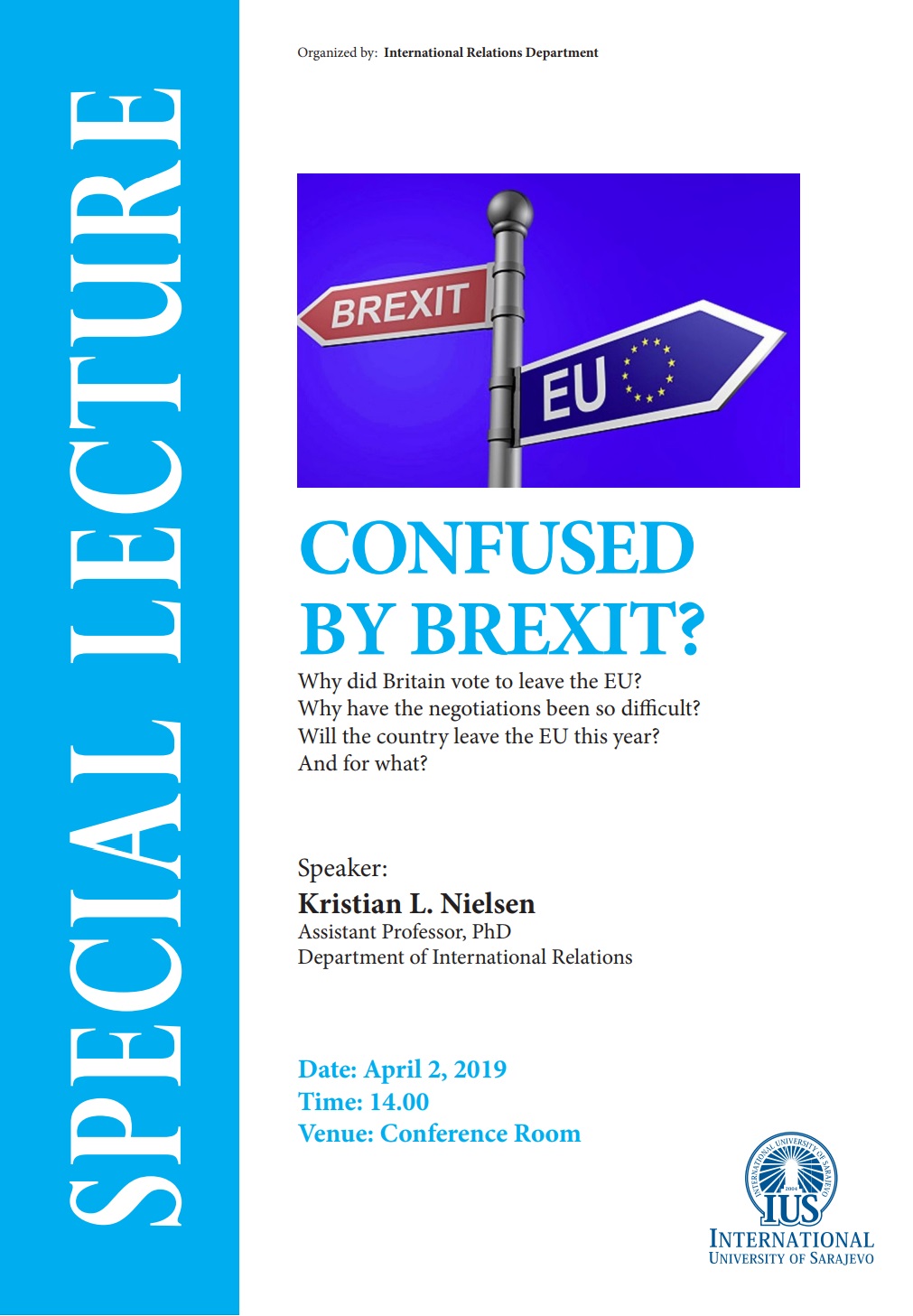 SPECIAL LECTURE

Organized by: International Relations Department

BREXIT

EU

CONFUSED BY BREXIT?

Why did Britain vote to leave the EU?
Why have the negotiations been so difficult?
Will the country leave the EU this year?
And for what?

Speaker:
Kristian L. Nielsen
Assistant Professor, PhD
Department of International Relations

Date: April 2, 2019
Time: 14.00
Venue: Conference Room

INTERNATIONAL UNIVERSITY OF SARAJEVO 2004
IUS
INTERNATIONAL
UNIVERSITY OF SARAJEVO